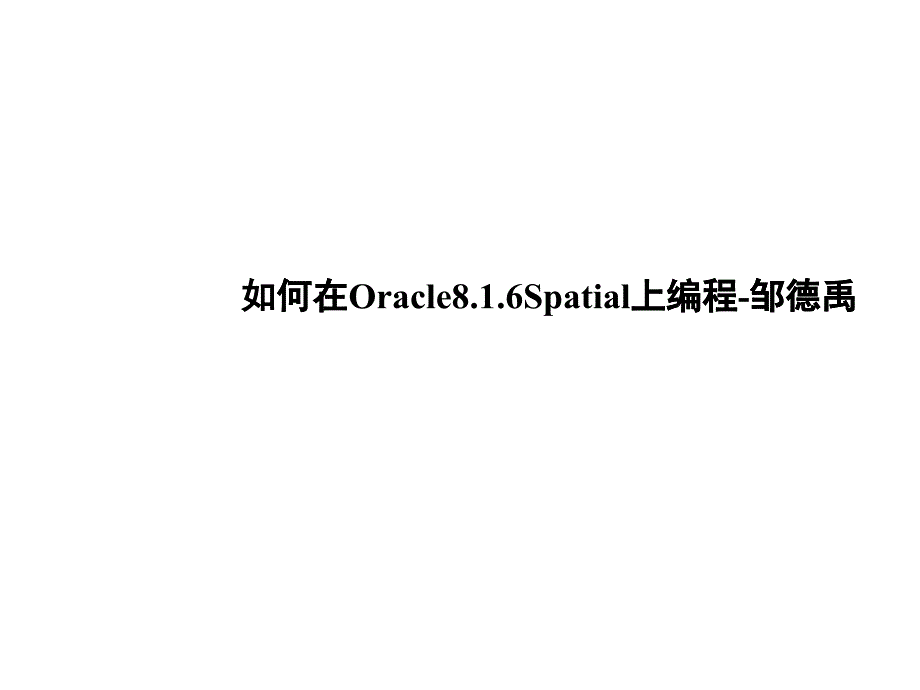 如何在Oracle8.1.6Spatial上编程-邹德禹